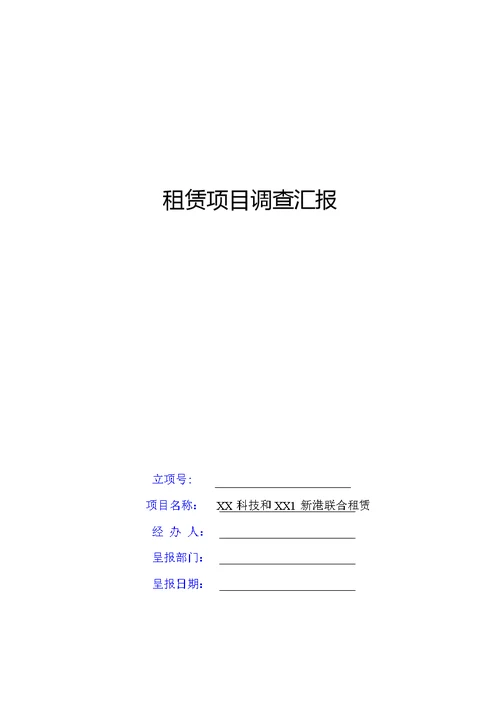 租赁项目调查汇报

立项号：

项目名称： XX 科技和 XX1 新港联合租赁

经 办 人：

呈报部门：

呈报日期：